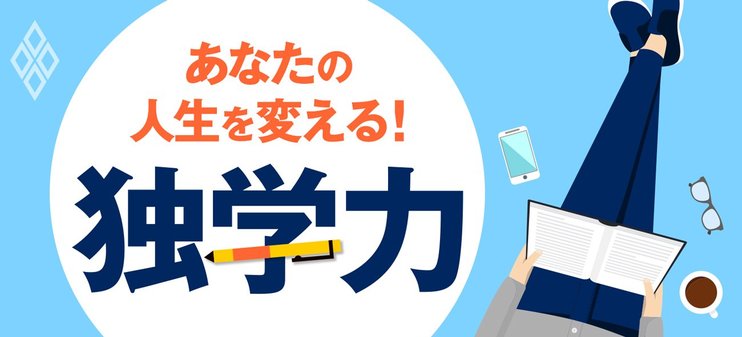 あなたの
人生を変える!
独学力